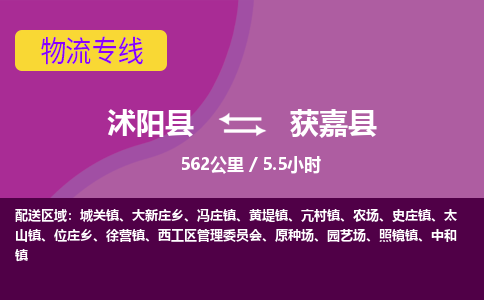 物流专线

沭阳县 获嘉县

562公里 / 5.5小时

配送区域：城关镇、大新庄乡、冯庄镇、黄堤镇、亢村镇、农场、史庄镇、太山镇、位庄乡、徐营镇、西工区管理委员会、原种场、园艺场、照镜镇、中和镇